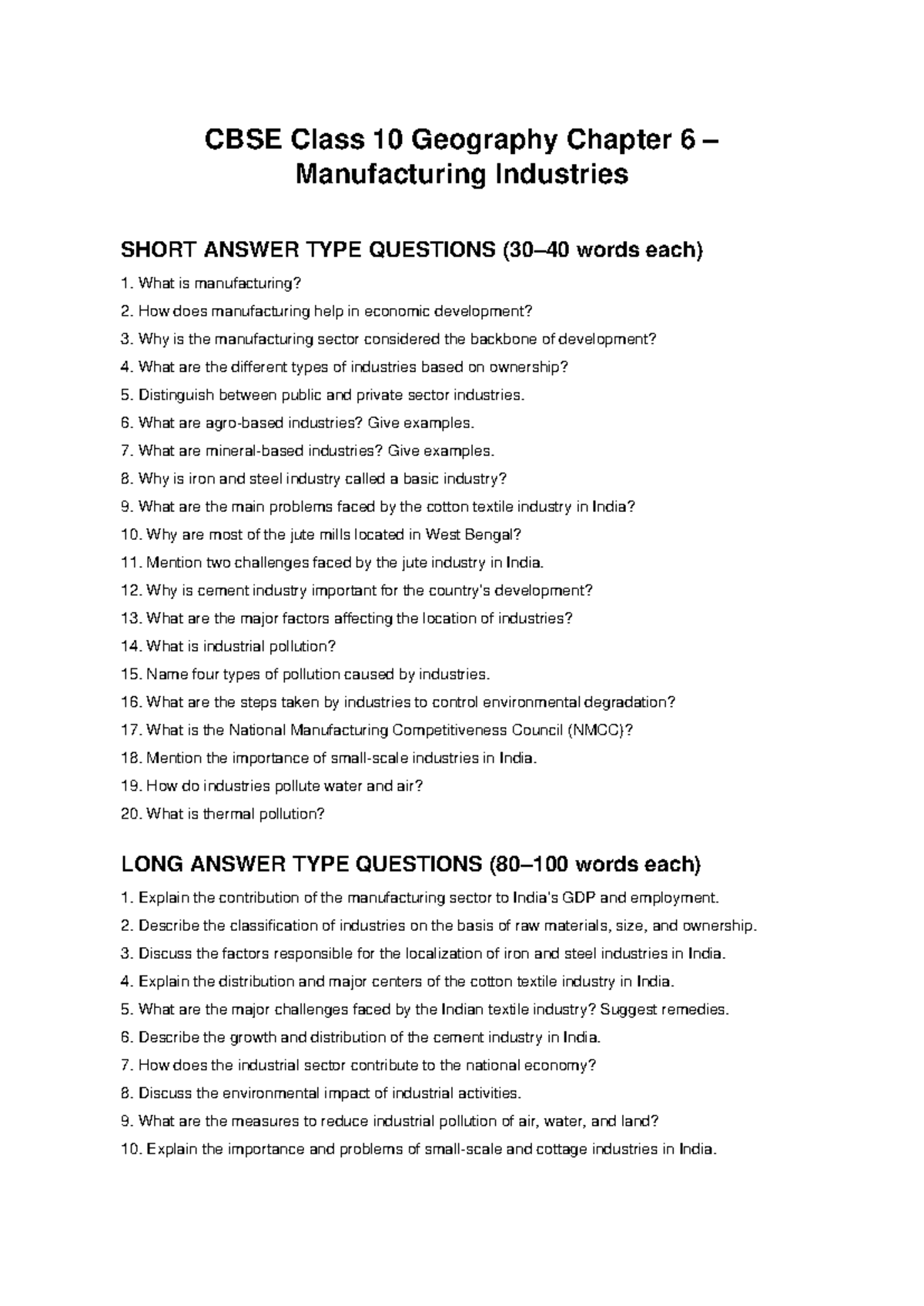 CBSE Class 10 Geography Chapter 6 – Manufacturing Industries

SHORT ANSWER TYPE QUESTIONS (30–40 words each)

1. What is manufacturing?
2. How does manufacturing help in economic development?
3. Why is the manufacturing sector considered the backbone of development?
4. What are the different types of industries based on ownership?
5. Distinguish between public and private sector industries.
6. What are agro-based industries? Give examples.
7. What are mineral-based industries? Give examples.
8. Why is iron and steel industry called a basic industry?
9. What are the main problems faced by the cotton textile industry in India?
10. Why are most of the jute mills located in West Bengal?
11. Mention two challenges faced by the jute industry in India.
12. Why is cement industry important for the country's development?
13. What are the major factors affecting the location of industries?
14. What is industrial pollution?
15. Name four types of pollution caused by industries.
16. What are the steps taken by industries to control environmental degradation?
17. What is the National Manufacturing Competitiveness Council (NMCC)?
18. Mention the importance of small-scale industries in India.
19. How do industries pollute water and air?
20. What is thermal pollution?

LONG ANSWER TYPE QUESTIONS (80–100 words each)

1. Explain the contribution of the manufacturing sector to India's GDP and employment.
2. Describe the classification of industries on the basis of raw materials, size, and ownership.
3. Discuss the factors responsible for the localization of iron and steel industries in India.
4. Explain the distribution and major centers of the cotton textile industry in India.
5. What are the major challenges faced by the Indian textile industry? Suggest remedies.
6. Describe the growth and distribution of the cement industry in India.
7. How does the industrial sector contribute to the national economy?
8. Discuss the environmental impact of industrial activities.
9. What are the measures to reduce industrial pollution of air, water, and land?
10. Explain the importance and problems of small-scale and cottage industries in India.